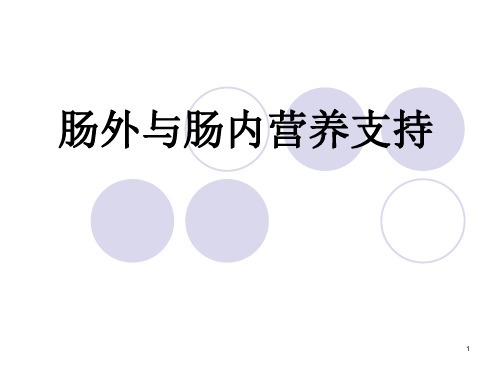 肠外与肠内营养支持

1